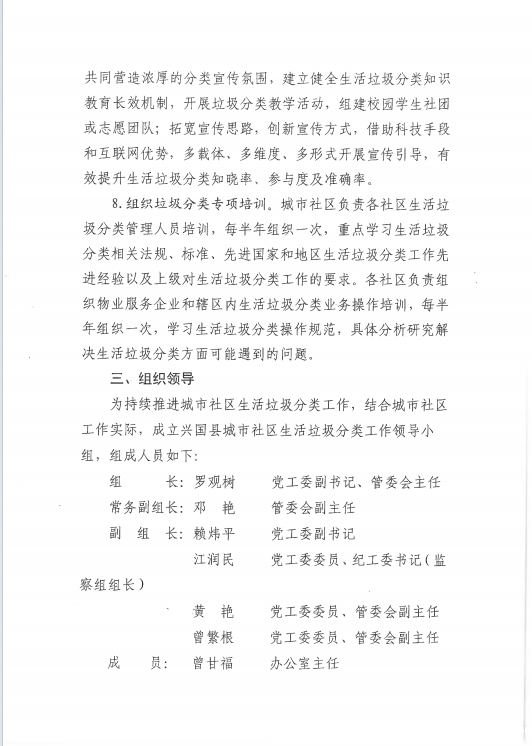 共同营造浓厚的分类宣传氛围，建立健全生活垃圾分类知识教育长效机制，开展垃圾分类教学活动，组建校园学生社团或志愿团队；拓宽宣传思路，创新宣传方式，借助科技手段和互联网优势，多载体、多维度、多形式开展宣传引导，有效提升生活垃圾分类知晓率、参与度及准确率。

8.组织垃圾分类专项培训。城市社区负责各社区生活垃圾分类管理人员培训，每半年组织一次，重点学习生活垃圾分类相关法规、标准、先进国家和地区生活垃圾分类工作先进经验以及上级对生活垃圾分类工作的要求。各社区负责组织物业服务企业和辖区内生活垃圾分类业务操作培训，每半年组织一次，学习生活垃圾分类操作规范，具体分析研究解决生活垃圾分类方面可能遇到的问题。

三、组织领导

为持续推进城市社区生活垃圾分类工作，结合城市社区工作实际，成立兴国县城市社区生活垃圾分类工作领导小组，组成人员如下：

组　　长：罗观树　　党工委副书记、管委会主任
常务副组长：邓　艳　　管委会副主任
副　组　长：赖炜平　　党工委副书记
江润民　　党工委委员、纪工委书记（监察组组长）
黄　艳　　党工委委员、管委会副主任
曾繁根　　党工委委员、管委会副主任
成　　员：曾甘福　　办公室主任